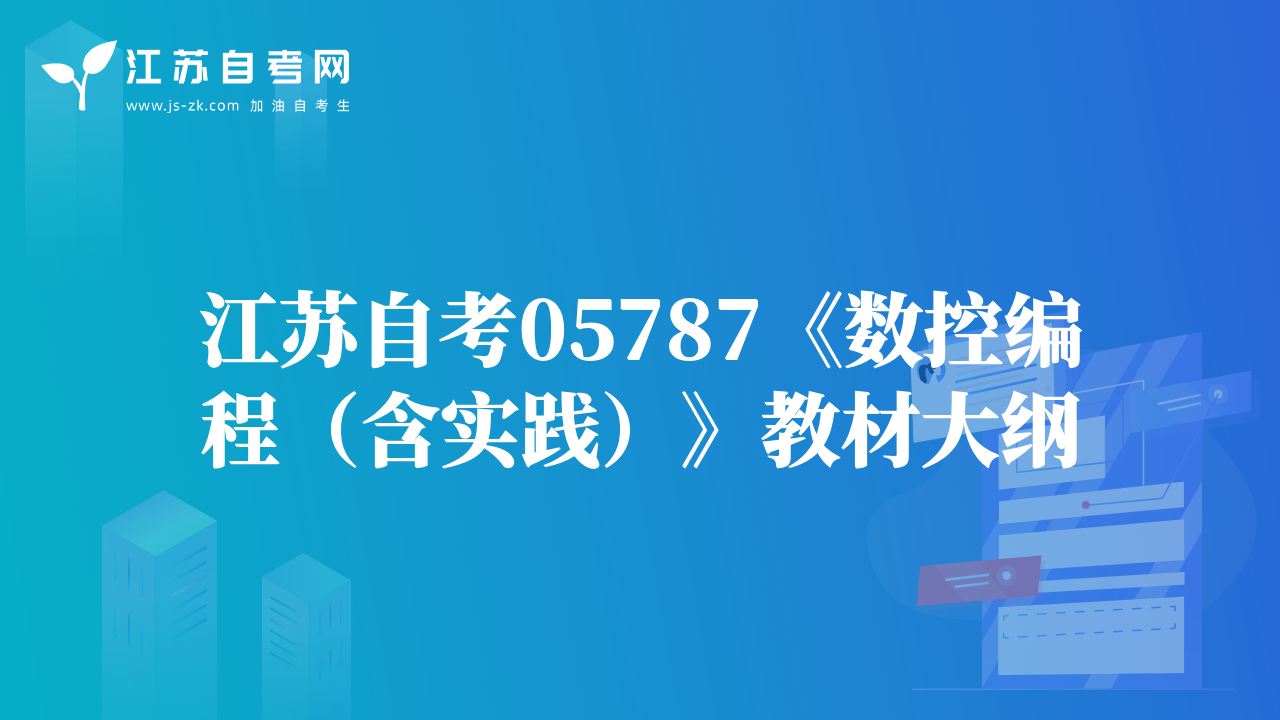 江苏自考网
www.js-zk.com 加油自考生

江苏自考05787《数控编程（含实践）》教材大纲